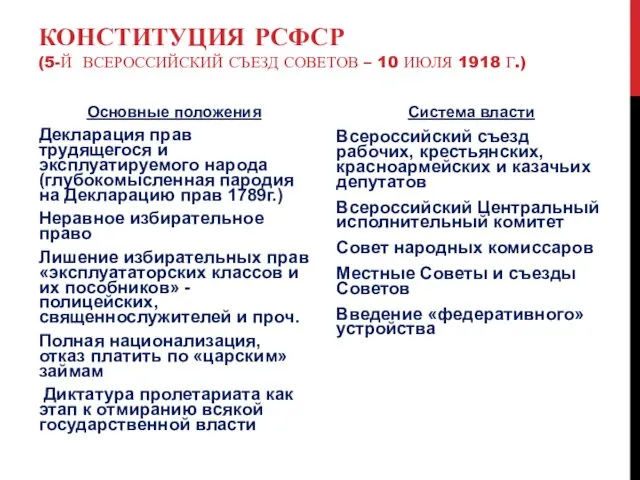 КОНСТИТУЦИЯ РСФСР
(5-Й ВСЕРОССИЙСКИЙ СЪЕЗД СОВЕТОВ – 10 ИЮЛЯ 1918 Г.)

Основные положения

Декларация прав трудящегося и эксплуатируемого народа (глубокомысленная пародия на Декларацию прав 1789г.)

Неравное избирательное право

Лишение избирательных прав «эксплуататорских классов и их пособников» - полицейских, священнослужителей и проч.

Полная национализация, отказ платить по «царским» займам

Диктатура пролетариата как этап к отмиранию всякой государственной власти

Система власти

Всероссийский съезд рабочих, крестьянских, красноармейских и казачьих депутатов

Всероссийский Центральный исполнительный комитет

Совет народных комиссаров

Местные Советы и съезды Советов

Введение «федеративного» устройства